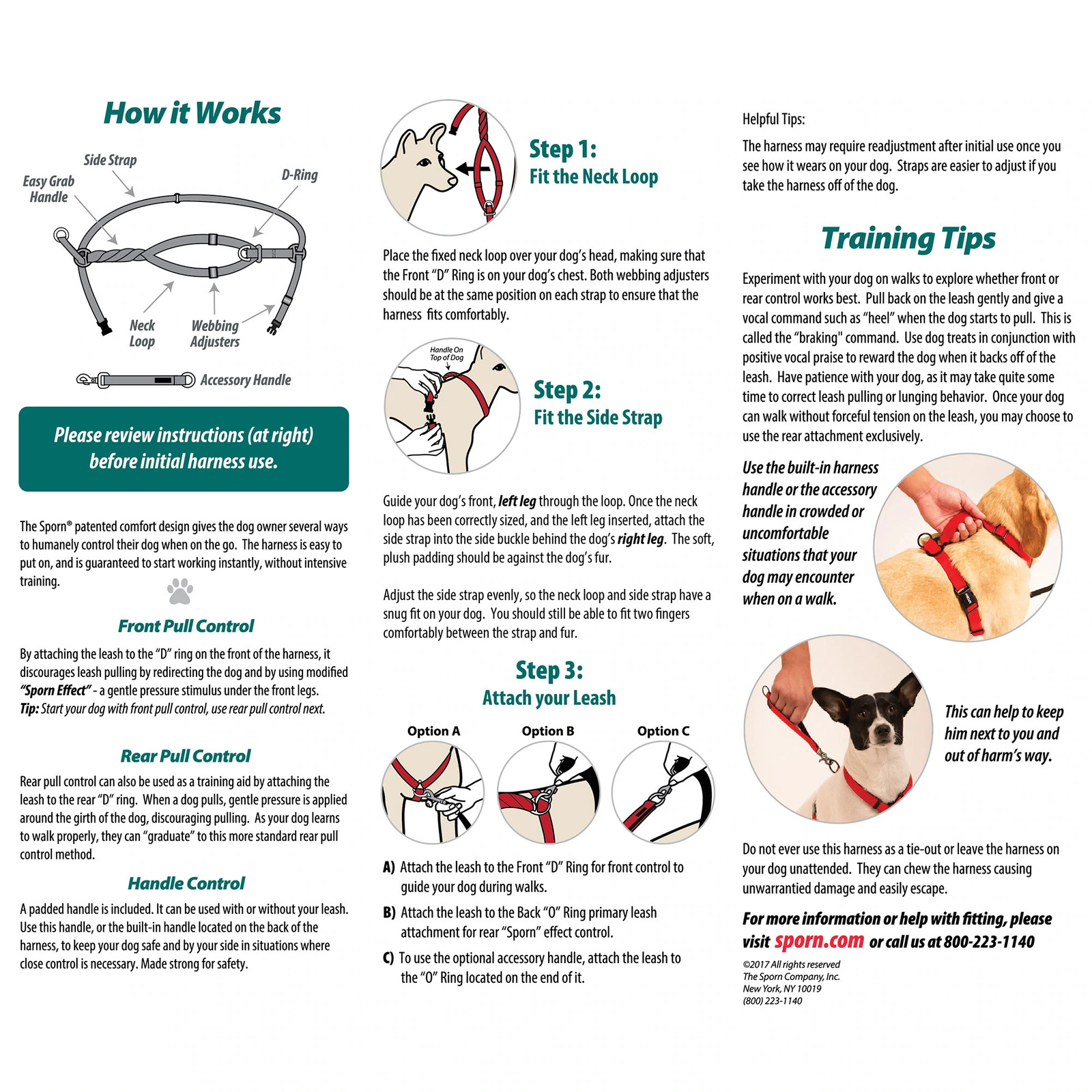 How it Works

Side Strap
Easy Grab Handle
D-Ring
Neck Loop
Webbing Adjusters
Accessory Handle

Please review instructions (at right) before initial harness use.

The Sporn® patented comfort design gives the dog owner several ways to humanely control their dog when on the go. The harness is easy to put on, and is guaranteed to start working instantly, without intensive training.

Front Pull Control

By attaching the leash to the "D" ring on the front of the harness, it discourages leash pulling by redirecting the dog and by using modified "Sporn Effect" - a gentle pressure stimulus under the front legs.
Tip: Start your dog with front pull control, use rear pull control next.

Rear Pull Control

Rear pull control can also be used as a training aid by attaching the leash to the rear "D" ring. When a dog pulls, gentle pressure is applied around the girth of the dog, discouraging pulling. As your dog learns to walk properly, they can "graduate" to this more standard rear pull control method.

Handle Control

A padded handle is included. It can be used with or without your leash. Use this handle, or the built-in handle located on the back of the harness, to keep your dog safe and by your side in situations where close control is necessary. Made strong for safety.

Step 1:
Fit the Neck Loop

Place the fixed neck loop over your dog's head, making sure that the Front "D" Ring is on your dog's chest. Both webbing adjusters should be at the same position on each strap to ensure that the harness fits comfortably.

Handle On Top of Dog

Step 2:
Fit the Side Strap

Guide your dog's front, left leg through the loop. Once the neck loop has been correctly sized, and the left leg inserted, attach the side strap into the side buckle behind the dog's right leg. The soft, plush padding should be against the dog's fur.

Adjust the side strap evenly, so the neck loop and side strap have a snug fit on your dog. You should still be able to fit two fingers comfortably between the strap and fur.

Step 3:
Attach your Leash

Option A
Option B
Option C

A) Attach the leash to the Front "D" Ring for front control to guide your dog during walks.

B) Attach the leash to the Back "O" Ring primary leash attachment for rear "Sporn" effect control.

C) To use the optional accessory handle, attach the leash to the "O" Ring located on the end of it.

Helpful Tips:

The harness may require readjustment after initial use once you see how it wears on your dog. Straps are easier to adjust if you take the harness off of the dog.

Training Tips

Experiment with your dog on walks to explore whether front or rear control works best. Pull back on the leash gently and give a vocal command such as "heel" when the dog starts to pull. This is called the "braking" command. Use dog treats in conjunction with positive vocal praise to reward the dog when it backs off of the leash. Have patience with your dog, as it may take quite some time to correct leash pulling or lunging behavior. Once your dog can walk without forceful tension on the leash, you may choose to use the rear attachment exclusively.

Use the built-in harness handle or the accessory handle in crowded or uncomfortable situations that your dog may encounter when on a walk.

This can help to keep him next to you and out of harm's way.

Do not ever use this harness as a tie-out or leave the harness on your dog unattended. They can chew the harness causing unwarrantied damage and easily escape.

For more information or help with fitting, please visit sporn.com or call us at 800-223-1140

©2017 All rights reserved
The Sporn Company, Inc.
New York, NY 10019
(800) 223-1140